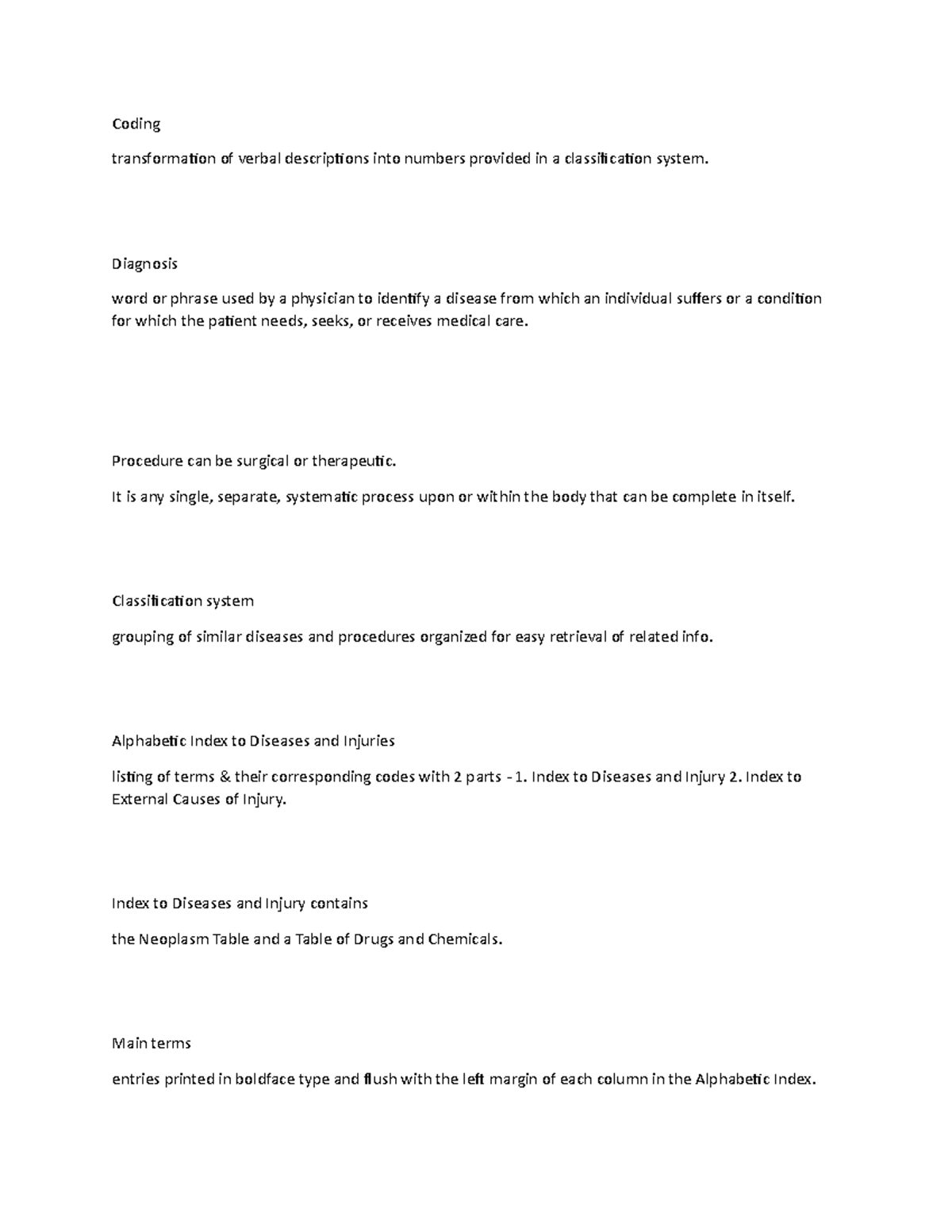 Coding

transformation of verbal descriptions into numbers provided in a classification system.

Diagnosis

word or phrase used by a physician to identify a disease from which an individual suffers or a condition for which the patient needs, seeks, or receives medical care.

Procedure can be surgical or therapeutic.

It is any single, separate, systematic process upon or within the body that can be complete in itself.

Classification system

grouping of similar diseases and procedures organized for easy retrieval of related info.

Alphabetic Index to Diseases and Injuries

listing of terms & their corresponding codes with 2 parts - 1. Index to Diseases and Injury 2. Index to External Causes of Injury.

Index to Diseases and Injury contains

the Neoplasm Table and a Table of Drugs and Chemicals.

Main terms

entries printed in boldface type and flush with the left margin of each column in the Alphabetic Index.